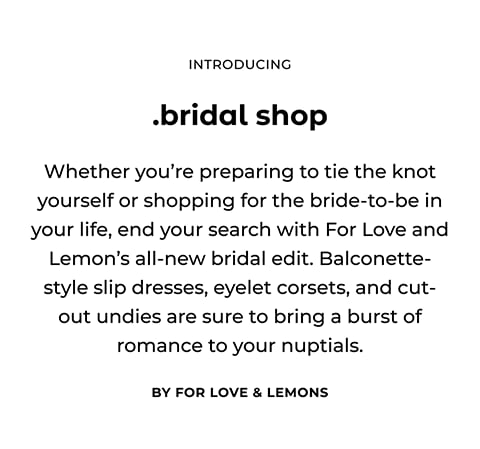 INTRODUCING

.bridal shop

Whether you're preparing to tie the knot yourself or shopping for the bride-to-be in your life, end your search with For Love and Lemon's all-new bridal edit. Balconette-style slip dresses, eyelet corsets, and cut-out undies are sure to bring a burst of romance to your nuptials.

BY FOR LOVE & LEMONS